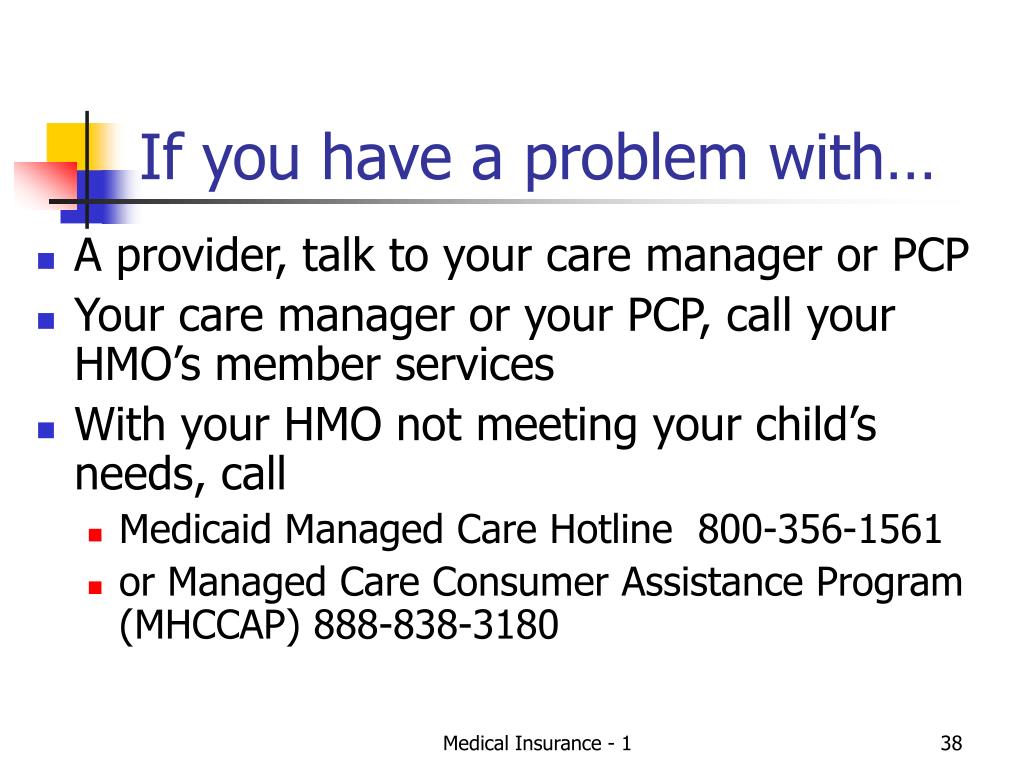 If you have a problem with…

- A provider, talk to your care manager or PCP
- Your care manager or your PCP, call your HMO’s member services
- With your HMO not meeting your child’s needs, call
  - Medicaid Managed Care Hotline 800-356-1561
  - or Managed Care Consumer Assistance Program (MHCCAP) 888-838-3180

Medical Insurance - 1

38